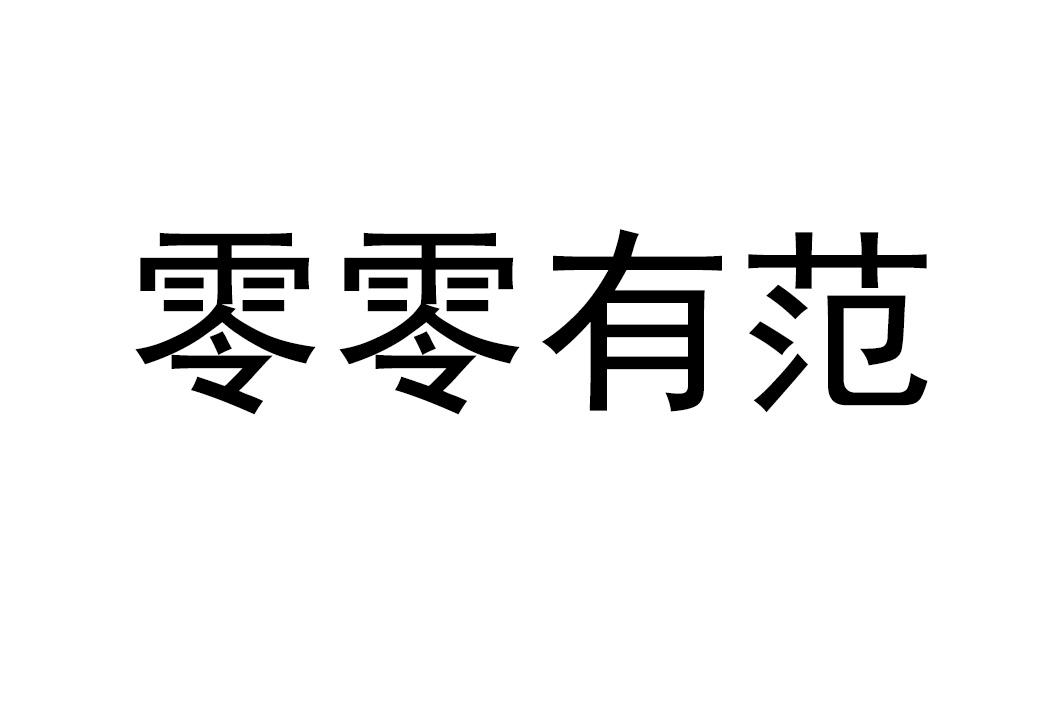 零零有范